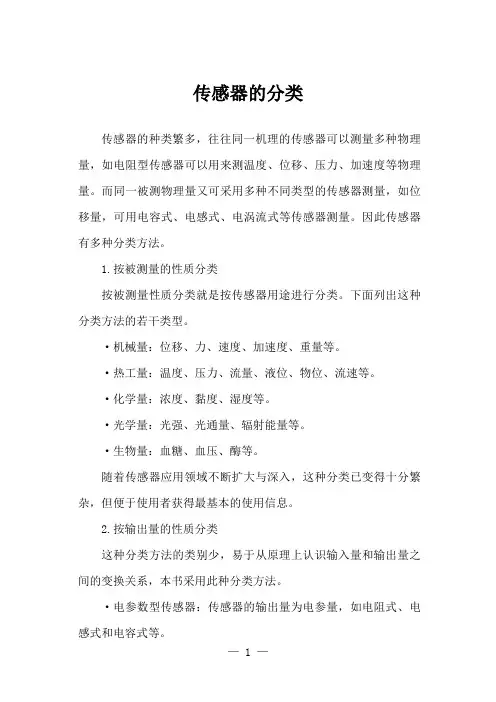 传感器的分类

传感器的种类繁多，往往同一机理的传感器可以测量多种物理量，如电阻型传感器可以用来测温度、位移、压力、加速度等物理量。而同一被测物理量又可采用多种不同类型的传感器测量，如位移量，可用电容式、电感式、电涡流式等传感器测量。因此传感器有多种分类方法。

1.按被测量的性质分类

按被测量性质分类就是按传感器用途进行分类。下面列出这种分类方法的若干类型。

·机械量：位移、力、速度、加速度、重量等。

·热工量：温度、压力、流量、液位、物位、流速等。

·化学量：浓度、黏度、湿度等。

·光学量：光强、光通量、辐射能量等。

·生物量：血糖、血压、酶等。

随着传感器应用领域不断扩大与深入，这种分类已变得十分繁杂，但便于使用者获得最基本的使用信息。

2.按输出量的性质分类

这种分类方法的类别少，易于从原理上认识输入量和输出量之间的变换关系，本书采用此种分类方法。

·电参数型传感器：传感器的输出量为电参量，如电阻式、电感式和电容式等。

— 1 —